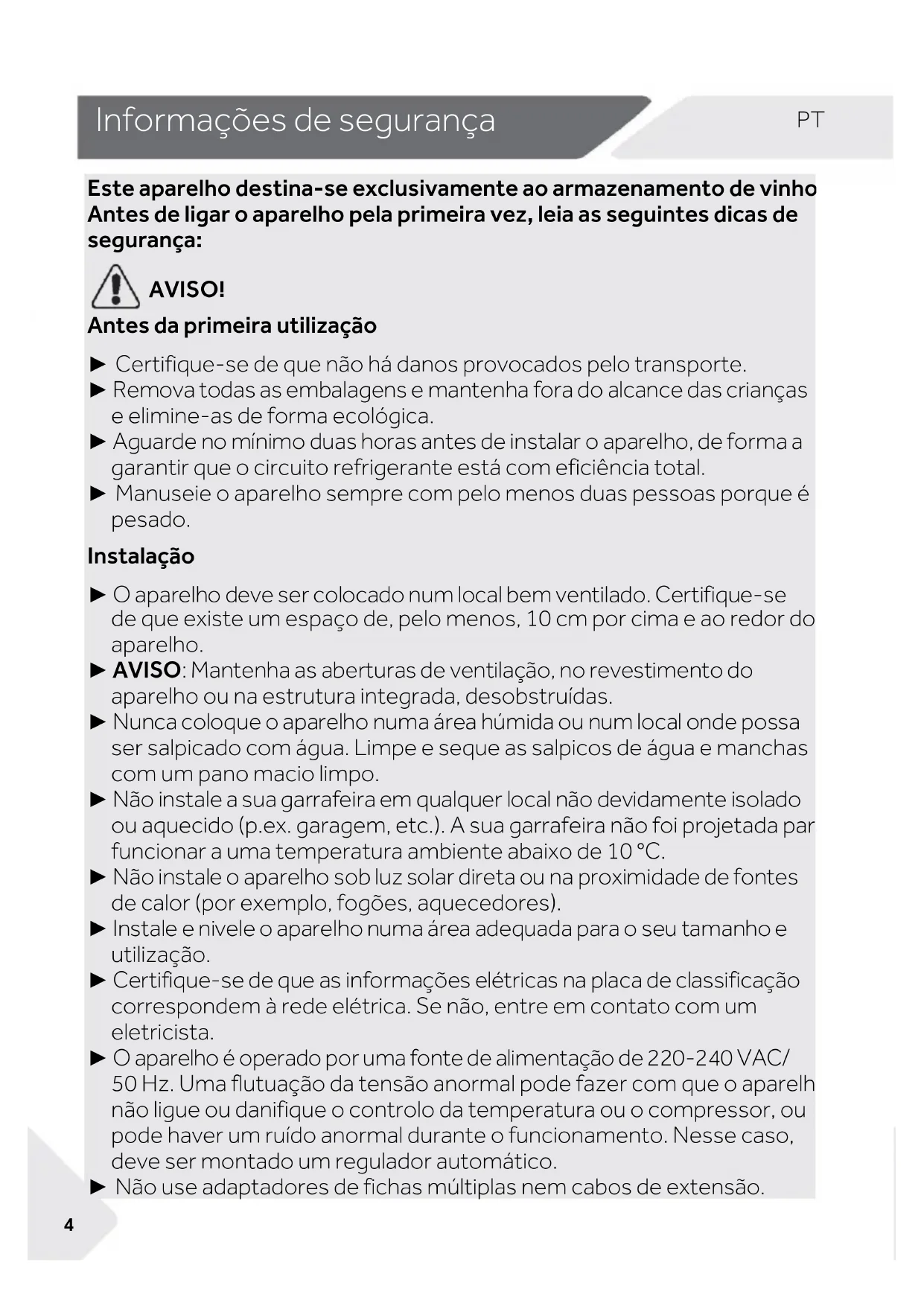 Informações de segurança

PT

Este aparelho destina-se exclusivamente ao armazenamento de vinho Antes de ligar o aparelho pela primeira vez, leia as seguintes dicas de segurança:

AVISO!

Antes da primeira utilização

► Certifique-se de que não há danos provocados pelo transporte.
► Remova todas as embalagens e mantenha fora do alcance das crianças e elimine-as de forma ecológica.
► Aguarde no mínimo duas horas antes de instalar o aparelho, de forma a garantir que o circuito refrigerante está com eficiência total.
► Manuseie o aparelho sempre com pelo menos duas pessoas porque é pesado.

Instalação

► O aparelho deve ser colocado num local bem ventilado. Certifique-se de que existe um espaço de, pelo menos, 10 cm por cima e ao redor do aparelho.
► AVISO: Mantenha as aberturas de ventilação, no revestimento do aparelho ou na estrutura integrada, desobstruídas.
► Nunca coloque o aparelho numa área húmida ou num local onde possa ser salpicado com água. Limpe e seque as salpicos de água e manchas com um pano macio limpo.
► Não instale a sua garrafeira em qualquer local não devidamente isolado ou aquecido (p.ex. garagem, etc.). A sua garrafeira não foi projetada par funcionar a uma temperatura ambiente abaixo de 10 °C.
► Não instale o aparelho sob luz solar direta ou na proximidade de fontes de calor (por exemplo, fogões, aquecedores).
► Instale e nivele o aparelho numa área adequada para o seu tamanho e utilização.
► Certifique-se de que as informações elétricas na placa de classificação correspondem à rede elétrica. Se não, entre em contato com um eletricista.
► O aparelho é operado por uma fonte de alimentação de 220-240 VAC/ 50 Hz. Uma flutuação da tensão anormal pode fazer com que o aparelh não ligue ou danifique o controlo da temperatura ou o compressor, ou pode haver um ruído anormal durante o funcionamento. Nesse caso, deve ser montado um regulador automático.
► Não use adaptadores de fichas múltiplas nem cabos de extensão.

4